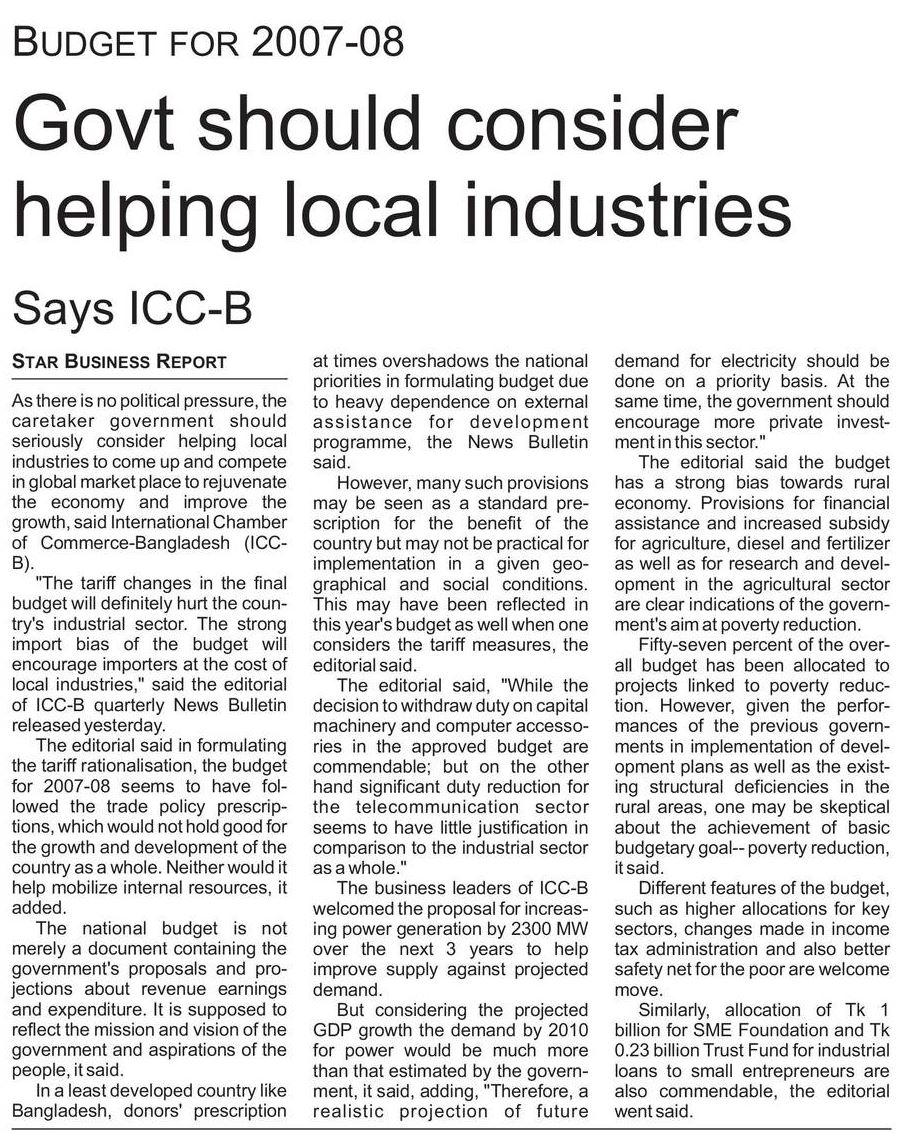 BUDGET FOR 2007-08

Govt should consider helping local industries

Says ICC-B

STAR BUSINESS REPORT

As there is no political pressure, the caretaker government should seriously consider helping local industries to come up and compete in global market place to rejuvenate the economy and improve the growth, said International Chamber of Commerce-Bangladesh (ICC-B).

"The tariff changes in the final budget will definitely hurt the country's industrial sector. The strong import bias of the budget will encourage importers at the cost of local industries," said the editorial of ICC-B quarterly News Bulletin released yesterday.

The editorial said in formulating the tariff rationalisation, the budget for 2007-08 seems to have followed the trade policy prescriptions, which would not hold good for the growth and development of the country as a whole. Neither would it help mobilize internal resources, it added.

The national budget is not merely a document containing the government's proposals and projections about revenue earnings and expenditure. It is supposed to reflect the mission and vision of the government and aspirations of the people, it said.

In a least developed country like Bangladesh, donors' prescription at times overshadows the national priorities in formulating budget due to heavy dependence on external assistance for development programme, the News Bulletin said.

However, many such provisions may be seen as a standard prescription for the benefit of the country but may not be practical for implementation in a given geographical and social conditions. This may have been reflected in this year's budget as well when one considers the tariff measures, the editorial said.

The editorial said, "While the decision to withdraw duty on capital machinery and computer accessories in the approved budget are commendable; but on the other hand significant duty reduction for the telecommunication sector seems to have little justification in comparison to the industrial sector as a whole."

The business leaders of ICC-B welcomed the proposal for increasing power generation by 2300 MW over the next 3 years to help improve supply against projected demand.

But considering the projected GDP growth the demand by 2010 for power would be much more than that estimated by the government, it said, adding, "Therefore, a realistic projection of future demand for electricity should be done on a priority basis. At the same time, the government should encourage more private investment in this sector."

The editorial said the budget has a strong bias towards rural economy. Provisions for financial assistance and increased subsidy for agriculture, diesel and fertilizer as well as for research and development in the agricultural sector are clear indications of the government's aim at poverty reduction.

Fifty-seven percent of the overall budget has been allocated to projects linked to poverty reduction. However, given the performances of the previous governments in implementation of development plans as well as the existing structural deficiencies in the rural areas, one may be skeptical about the achievement of basic budgetary goal-- poverty reduction, it said.

Different features of the budget, such as higher allocations for key sectors, changes made in income tax administration and also better safety net for the poor are welcome move.

Similarly, allocation of Tk 1 billion for SME Foundation and Tk 0.23 billion Trust Fund for industrial loans to small entrepreneurs are also commendable, the editorial went said.